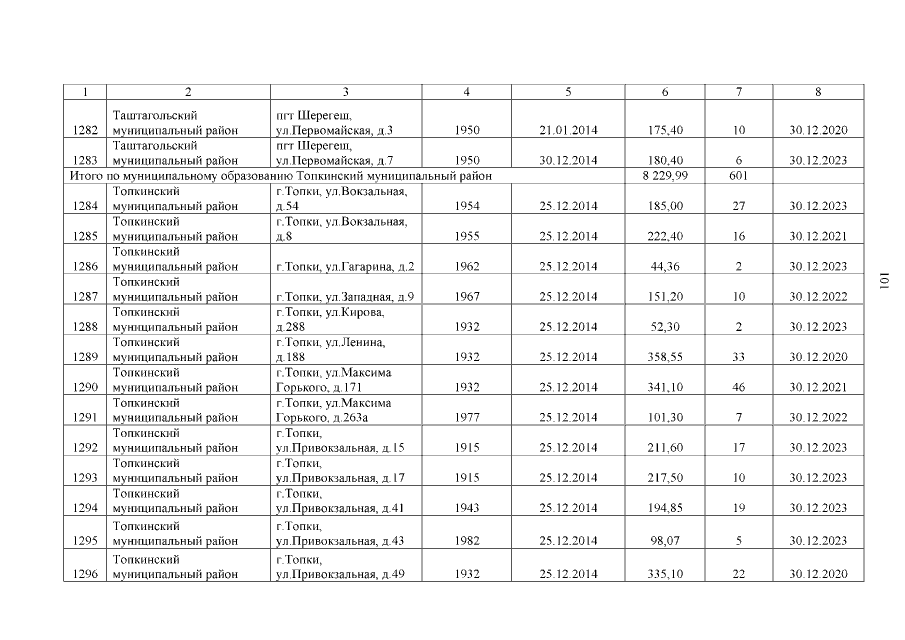 | 1 | 2 | 3 | 4 | 5 | 6 | 7 | 8 |
|---|---|---|---|---|---|---|---|
| 1282 | Таштагольский муниципальный район | пгт Шерегеш, ул.Первомайская, д.3 | 1950 | 21.01.2014 | 175,40 | 10 | 30.12.2020 |
| 1283 | Таштагольский муниципальный район | пгт Шерегеш, ул.Первомайская, д.7 | 1950 | 30.12.2014 | 180,40 | 6 | 30.12.2023 |
| Итого по муниципальному образованию Топкинский муниципальный район | | | | | 8 229,99 | 601 | |
| 1284 | Топкинский муниципальный район | г.Топки, ул.Вокзальная, д.54 | 1954 | 25.12.2014 | 185,00 | 27 | 30.12.2023 |
| 1285 | Топкинский муниципальный район | г.Топки, ул.Вокзальная, д.8 | 1955 | 25.12.2014 | 222,40 | 16 | 30.12.2021 |
| 1286 | Топкинский муниципальный район | г.Топки, ул.Гагарина, д.2 | 1962 | 25.12.2014 | 44,36 | 2 | 30.12.2023 |
| 1287 | Топкинский муниципальный район | г.Топки, ул.Западная, д.9 | 1967 | 25.12.2014 | 151,20 | 10 | 30.12.2022 |
| 1288 | Топкинский муниципальный район | г.Топки, ул.Кирова, д.288 | 1932 | 25.12.2014 | 52,30 | 2 | 30.12.2023 |
| 1289 | Топкинский муниципальный район | г.Топки, ул.Ленина, д.188 | 1932 | 25.12.2014 | 358,55 | 33 | 30.12.2020 |
| 1290 | Топкинский муниципальный район | г.Топки, ул.Максима Горького, д.171 | 1932 | 25.12.2014 | 341,10 | 46 | 30.12.2021 |
| 1291 | Топкинский муниципальный район | г.Топки, ул.Максима Горького, д.263а | 1977 | 25.12.2014 | 101,30 | 7 | 30.12.2022 |
| 1292 | Топкинский муниципальный район | г.Топки, ул.Привокзальная, д.15 | 1915 | 25.12.2014 | 211,60 | 17 | 30.12.2023 |
| 1293 | Топкинский муниципальный район | г.Топки, ул.Привокзальная, д.17 | 1915 | 25.12.2014 | 217,50 | 10 | 30.12.2023 |
| 1294 | Топкинский муниципальный район | г.Топки, ул.Привокзальная, д.41 | 1943 | 25.12.2014 | 194,85 | 19 | 30.12.2023 |
| 1295 | Топкинский муниципальный район | г.Топки, ул.Привокзальная, д.43 | 1982 | 25.12.2014 | 98,07 | 5 | 30.12.2023 |
| 1296 | Топкинский муниципальный район | г.Топки, ул.Привокзальная, д.49 | 1932 | 25.12.2014 | 335,10 | 22 | 30.12.2020 |

101